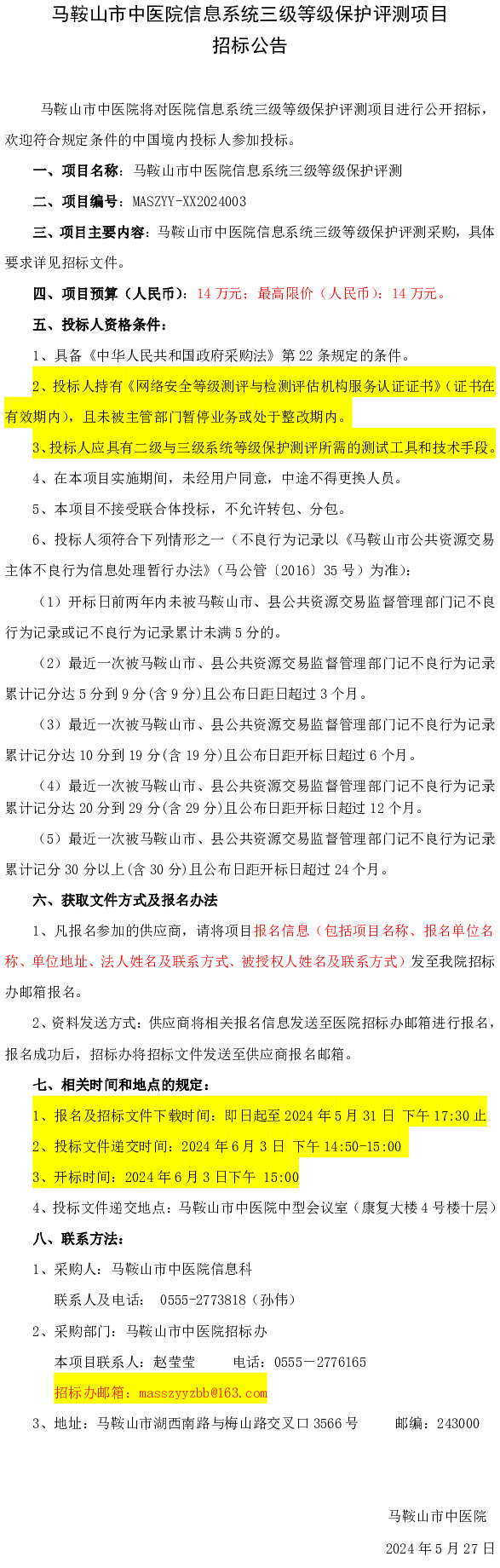 马鞍山市中医院信息系统三级等级保护评测项目
招标公告

马鞍山市中医院将对医院信息系统三级等级保护评测项目进行公开招标，欢迎符合规定条件的中国境内投标人参加投标。

一、项目名称：马鞍山市中医院信息系统三级等级保护评测

二、项目编号：MASZYY-XX2024003

三、项目主要内容：马鞍山市中医院信息系统三级等级保护评测采购，具体要求详见招标文件。

四、项目预算（人民币）：14 万元；最高限价（人民币）：14 万元。

五、投标人资格条件：

1、具备《中华人民共和国政府采购法》第 22 条规定的条件。

2、投标人持有《网络安全等级测评与检测评估机构服务认证证书》（证书在有效期内），且未被主管部门暂停业务或处于整改期内。

3、投标人应具有二级与三级系统等级保护测评所需的测试工具和技术手段。

4、在本项目实施期间，未经用户同意，中途不得更换人员。

5、本项目不接受联合体投标，不允许转包、分包。

6、投标人须符合下列情形之一（不良行为记录以《马鞍山市公共资源交易主体不良行为信息处理暂行办法》（马公管〔2016〕35 号）为准）：

（1）开标日前两年内未被马鞍山市、县公共资源交易监督管理部门记不良行为记录或记不良行为记录累计未满 5 分的。

（2）最近一次被马鞍山市、县公共资源交易监督管理部门记不良行为记录累计记分达 5 分到 9 分(含 9 分)且公布日距日超过 3 个月。

（3）最近一次被马鞍山市、县公共资源交易监督管理部门记不良行为记录累计记分达 10 分到 19 分(含 19 分)且公布日距开标日超过 6 个月。

（4）最近一次被马鞍山市、县公共资源交易监督管理部门记不良行为记录累计记分达 20 分到 29 分(含 29 分)且公布日距开标日超过 12 个月。

（5）最近一次被马鞍山市、县公共资源交易监督管理部门记不良行为记录累计记分 30 分以上(含 30 分)且公布日距开标日超过 24 个月。

六、获取文件方式及报名办法

1、凡报名参加的供应商，请将项目报名信息（包括项目名称、报名单位名称、单位地址、法人姓名及联系方式、被授权人姓名及联系方式）发至我院招标办邮箱报名。

2、资料发送方式：供应商将相关报名信息发送至医院招标办邮箱进行报名，报名成功后，招标办将招标文件发送至供应商报名邮箱。

七、相关时间和地点的规定：

1、报名及招标文件下载时间：即日起至 2024 年 5 月 31 日 下午 17:30 止

2、投标文件递交时间：2024 年 6 月 3 日 下午 14:50-15:00

3、开标时间：2024 年 6 月 3 日下午 15:00

4、投标文件递交地点：马鞍山市中医院中型会议室（康复大楼 4 号楼十层）

八、联系方法：

1、采购人：马鞍山市中医院信息科
联系人及电话： 0555-2773818（孙伟）

2、采购部门：马鞍山市中医院招标办
本项目联系人：赵莹莹　　电话：0555－2776165
招标办邮箱：masszyyzbb@163.com

3、地址：马鞍山市湖西南路与梅山路交叉口 3566 号　　邮编：243000

马鞍山市中医院
2024 年 5 月 27 日